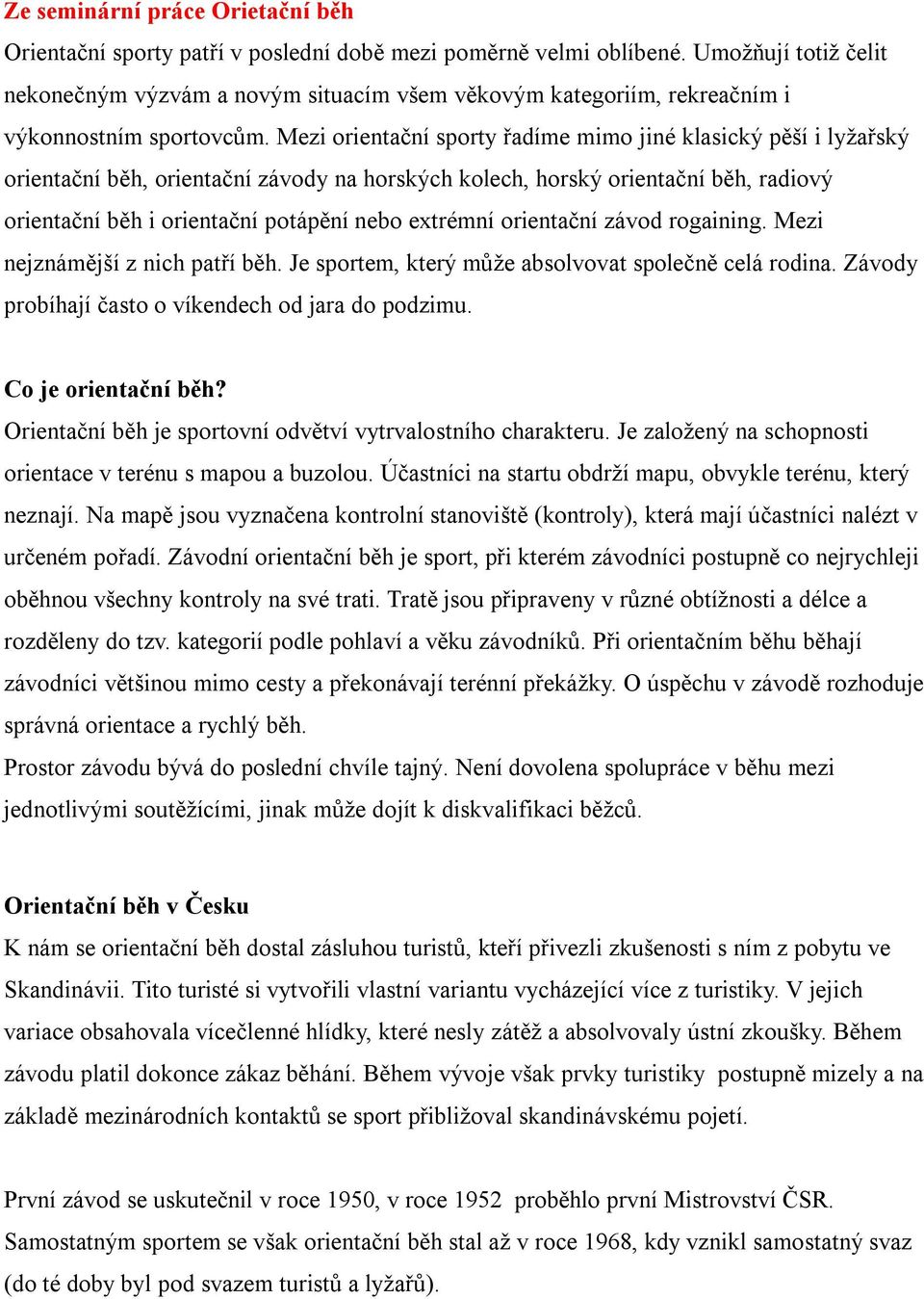 Ze seminární práce Orietační běh

Orientační sporty patří v poslední době mezi poměrně velmi oblíbené. Umožňují totiž čelit nekonečným výzvám a novým situacím všem věkovým kategoriím, rekreačním i výkonnostním sportovcům. Mezi orientační sporty řadíme mimo jiné klasický pěší i lyžařský orientační běh, orientační závody na horských kolech, horský orientační běh, radiový orientační běh i orientační potápění nebo extrémní orientační závod rogaining. Mezi nejznámější z nich patří běh. Je sportem, který může absolvovat společně celá rodina. Závody probíhají často o víkendech od jara do podzimu.

Co je orientační běh?
Orientační běh je sportovní odvětví vytrvalostního charakteru. Je založený na schopnosti orientace v terénu s mapou a buzolou. Účastníci na startu obdrží mapu, obvykle terénu, který neznají. Na mapě jsou vyznačena kontrolní stanoviště (kontroly), která mají účastníci nalézt v určeném pořadí. Závodní orientační běh je sport, při kterém závodníci postupně co nejrychleji oběhnou všechny kontroly na své trati. Tratě jsou připraveny v různé obtížnosti a délce a rozděleny do tzv. kategorií podle pohlaví a věku závodníků. Při orientačním běhu běhají závodníci většinou mimo cesty a překonávají terénní překážky. O úspěchu v závodě rozhoduje správná orientace a rychlý běh.
Prostor závodu bývá do poslední chvíle tajný. Není dovolena spolupráce v běhu mezi jednotlivými soutěžícími, jinak může dojít k diskvalifikaci běžců.

Orientační běh v Česku
K nám se orientační běh dostal zásluhou turistů, kteří přivezli zkušenosti s ním z pobytu ve Skandinávii. Tito turisté si vytvořili vlastní variantu vycházející více z turistiky. V jejich variace obsahovala vícečlenné hlídky, které nesly zátěž a absolvovaly ústní zkoušky. Během závodu platil dokonce zákaz běhání. Během vývoje však prvky turistiky postupně mizely a na základě mezinárodních kontaktů se sport přibližoval skandinávskému pojetí.

První závod se uskutečnil v roce 1950, v roce 1952 proběhlo první Mistrovství ČSR. Samostatným sportem se však orientační běh stal až v roce 1968, kdy vznikl samostatný svaz (do té doby byl pod svazem turistů a lyžařů).